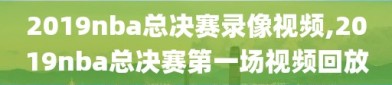 2019nba总决赛录像视频,2019nba总决赛第一场视频回放